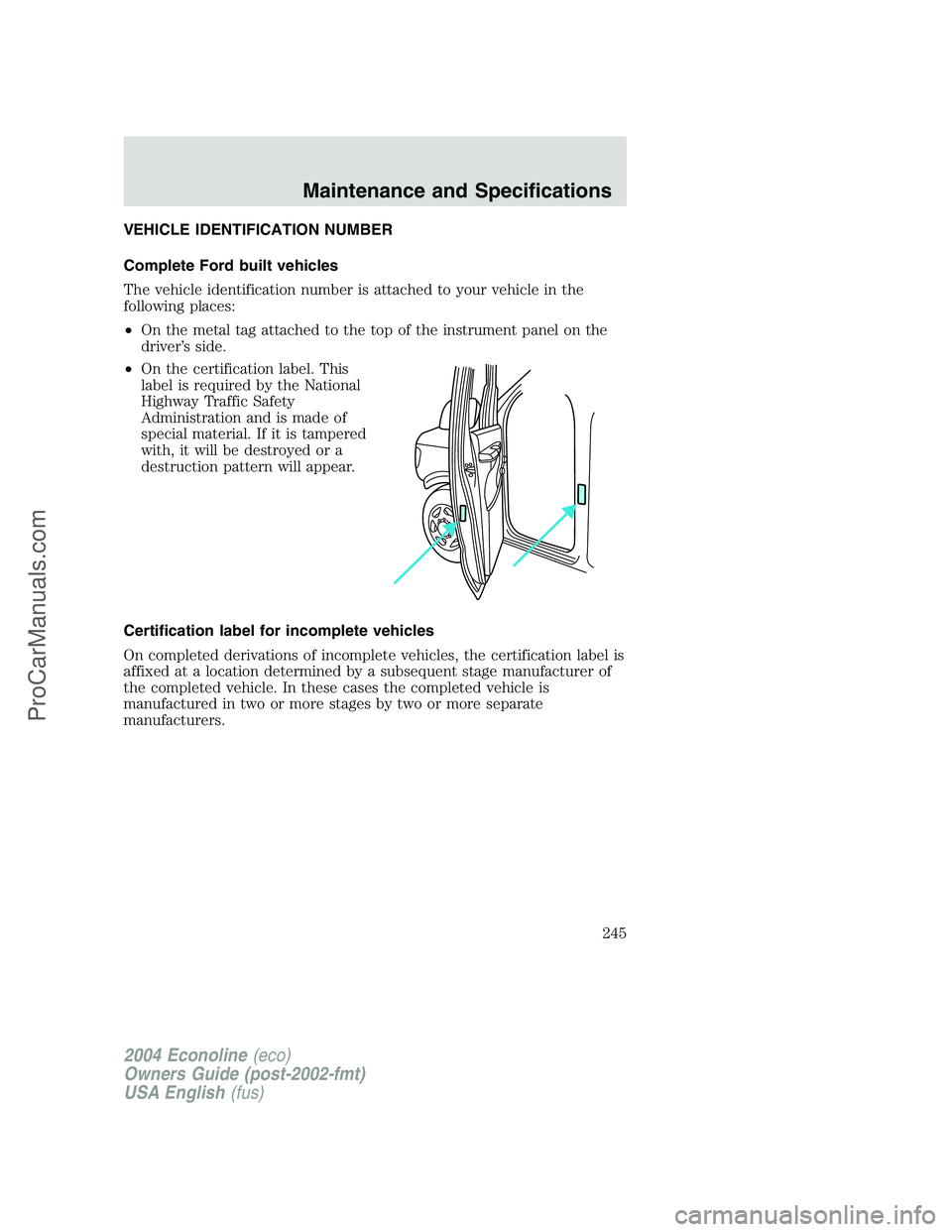 Maintenance and Specifications

VEHICLE IDENTIFICATION NUMBER

Complete Ford built vehicles

The vehicle identification number is attached to your vehicle in the following places:

• On the metal tag attached to the top of the instrument panel on the driver's side.

• On the certification label. This label is required by the National Highway Traffic Safety Administration and is made of special material. If it is tampered with, it will be destroyed or a destruction pattern will appear.

Certification label for incomplete vehicles

On completed derivations of incomplete vehicles, the certification label is affixed at a location determined by a subsequent stage manufacturer of the completed vehicle. In these cases the completed vehicle is manufactured in two or more stages by two or more separate manufacturers.

245

2004 Econoline (eco)
Owners Guide (post-2002-fmt)
USA English (fus)

ProCarManuals.com

carmanualsonline.info